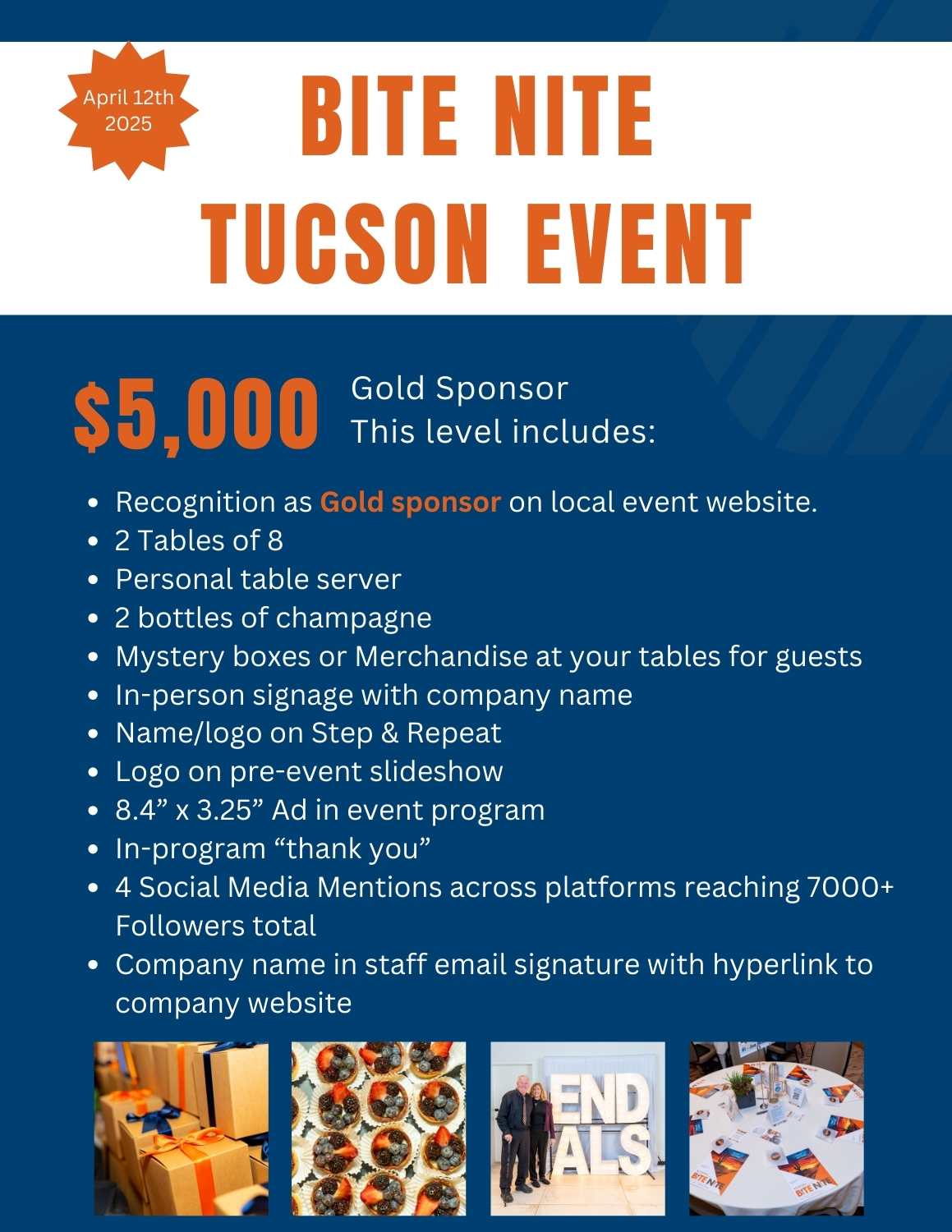 April 12th 2025

BITE NITE TUCSON EVENT

$5,000

Gold Sponsor
This level includes:

- Recognition as Gold sponsor on local event website.
- 2 Tables of 8
- Personal table server
- 2 bottles of champagne
- Mystery boxes or Merchandise at your tables for guests
- In-person signage with company name
- Name/logo on Step & Repeat
- Logo on pre-event slideshow
- 8.4” x 3.25” Ad in event program
- In-program “thank you”
- 4 Social Media Mentions across platforms reaching 7000+ Followers total
- Company name in staff email signature with hyperlink to company website

END ALS

BITE NITE

BITE NITE